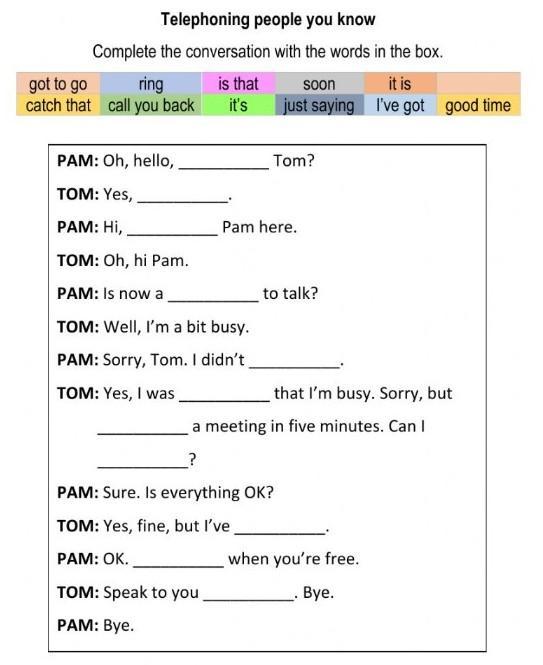 Telephoning people you know

Complete the conversation with the words in the box.

| got to go | ring | is that | soon | it is | |
|---|---|---|---|---|---|
| catch that | call you back | it's | just saying | I've got | good time |

PAM: Oh, hello, __________ Tom?

TOM: Yes, __________.

PAM: Hi, __________ Pam here.

TOM: Oh, hi Pam.

PAM: Is now a __________ to talk?

TOM: Well, I'm a bit busy.

PAM: Sorry, Tom. I didn't __________.

TOM: Yes, I was __________ that I'm busy. Sorry, but __________ a meeting in five minutes. Can I __________?

PAM: Sure. Is everything OK?

TOM: Yes, fine, but I've __________.

PAM: OK. __________ when you're free.

TOM: Speak to you __________. Bye.

PAM: Bye.